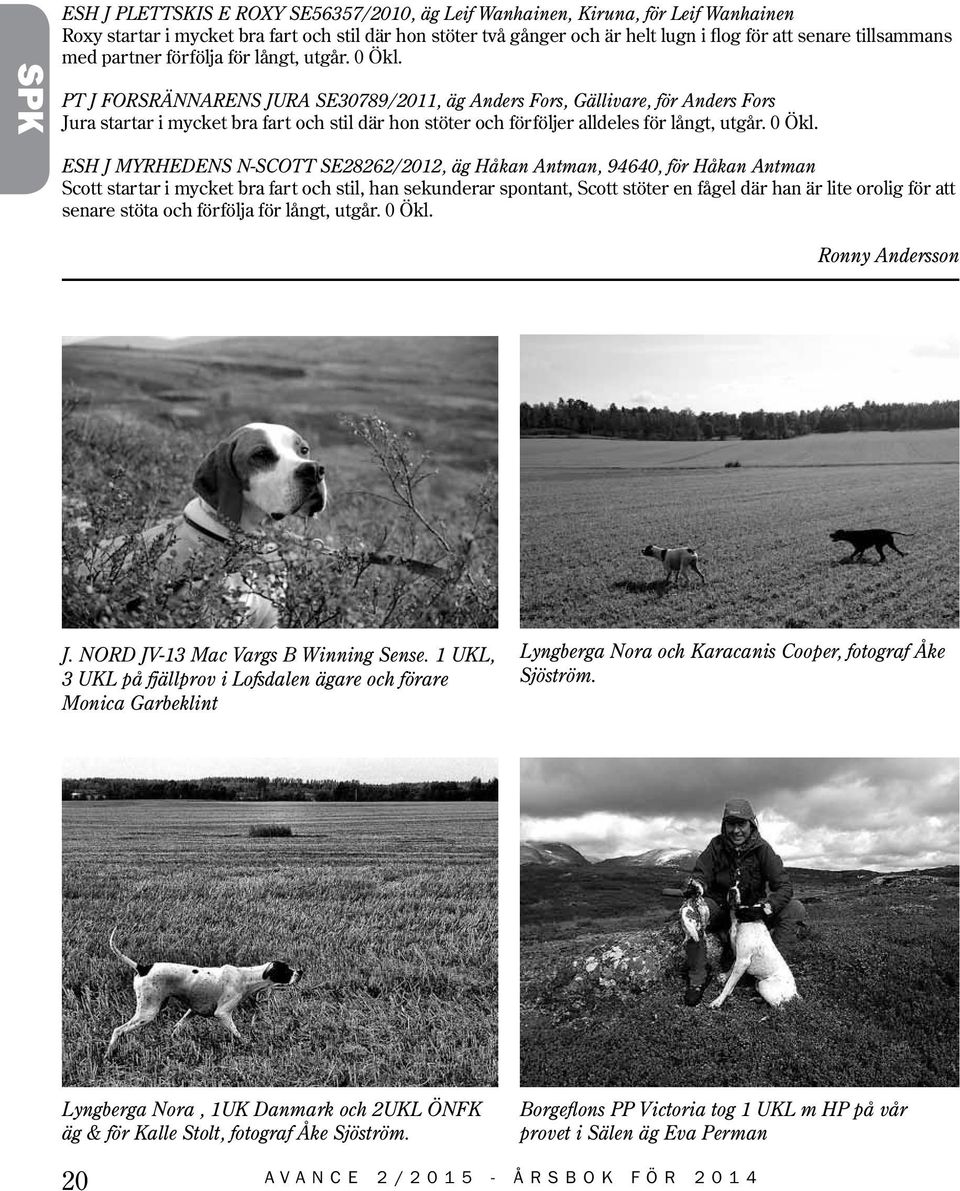 SPK

ESH J PLETTSKIS E ROXY SE56357/2010, äg Leif Wanhainen, Kiruna, för Leif Wanhainen
Roxy startar i mycket bra fart och stil där hon stöter två gånger och är helt lugn i flog för att senare tillsammans med partner förfölja för långt, utgår. 0 Ökl.

PT J FORSRÄNNARENS JURA SE30789/2011, äg Anders Fors, Gällivare, för Anders Fors
Jura startar i mycket bra fart och stil där hon stöter och förföljer alldeles för långt, utgår. 0 Ökl.

ESH J MYRHEDENS N-SCOTT SE28262/2012, äg Håkan Antman, 94640, för Håkan Antman
Scott startar i mycket bra fart och stil, han sekunderar spontant, Scott stöter en fågel där han är lite orolig för att senare stöta och förfölja för långt, utgår. 0 Ökl.

Ronny Andersson

J. NORD JV-13 Mac Vargs B Winning Sense. 1 UKL, 3 UKL på fjällprov i Lofsdalen ägare och förare Monica Garbeklint

Lyngberga Nora och Karacanis Cooper, fotograf Åke Sjöström.

Lyngberga Nora , 1UK Danmark och 2UKL ÖNFK äg & för Kalle Stolt, fotograf Åke Sjöström.

Borgeflons PP Victoria tog 1 UKL m HP på vår provet i Sälen äg Eva Perman

20 AVANCE 2/2015 - ÅRSBOK FÖR 2014